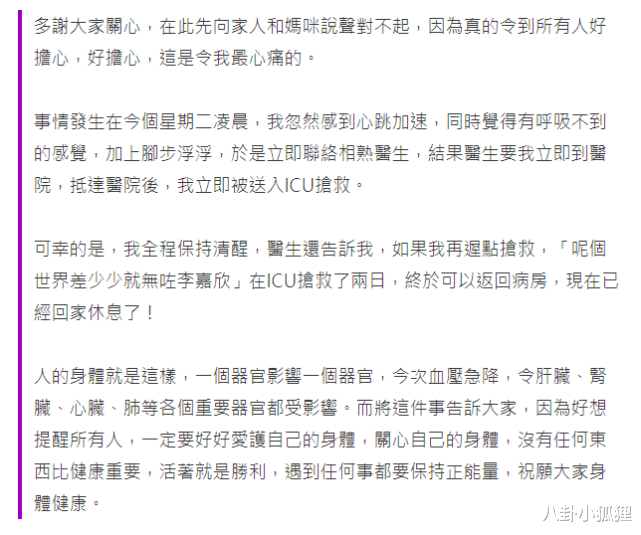 多謝大家關心，在此先向家人和媽咪說聲對不起，因為真的令到所有人好擔心，好擔心，這是令我最心痛的。

事情發生在今個星期二凌晨，我忽然感到心跳加速，同時覺得有呼吸不到的感覺，加上腳步浮浮，於是立即聯絡相熟醫生，結果醫生要我立即到醫院，抵達醫院後，我立即被送入ICU搶救。

可幸的是，我全程保持清醒，醫生還告訴我，如果我再遲點搶救，「呢個世界差少少就無咗李嘉欣」在ICU搶救了兩日，終於可以返回病房，現在已經回家休息了！

人的身體就是這樣，一個器官影響一個器官，今次血壓急降，令肝臟、腎臟、心臟、肺等各個重要器官都受影響。而將這件事告訴大家，因為好想提醒所有人，一定要好好愛護自己的身體，關心自己的身體，沒有任何東西比健康重要，活著就是勝利，遇到任何事都要保持正能量，祝願大家身體健康。

八卦小狐狸